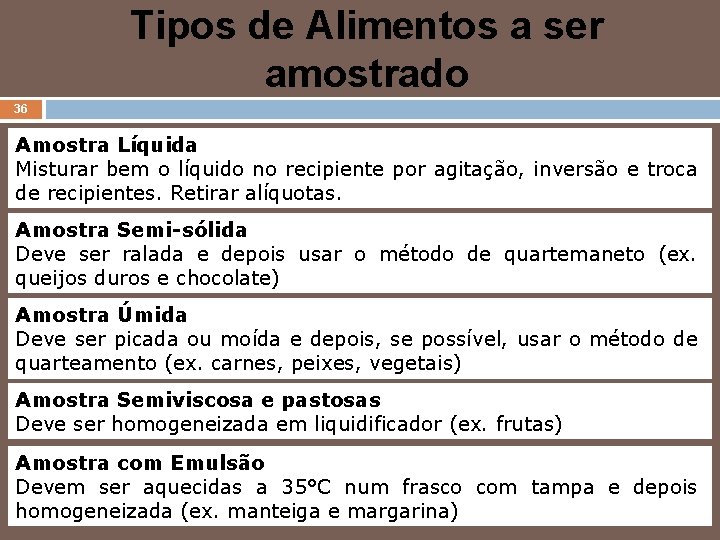 Tipos de Alimentos a ser amostrado

36

Amostra Líquida
Misturar bem o líquido no recipiente por agitação, inversão e troca de recipientes. Retirar alíquotas.

Amostra Semi-sólida
Deve ser ralada e depois usar o método de quartemaneto (ex. queijos duros e chocolate)

Amostra Úmida
Deve ser picada ou moída e depois, se possível, usar o método de quarteamento (ex. carnes, peixes, vegetais)

Amostra Semiviscosa e pastosas
Deve ser homogeneizada em liquidificador (ex. frutas)

Amostra com Emulsão
Devem ser aquecidas a 35°C num frasco com tampa e depois homogeneizada (ex. manteiga e margarina)